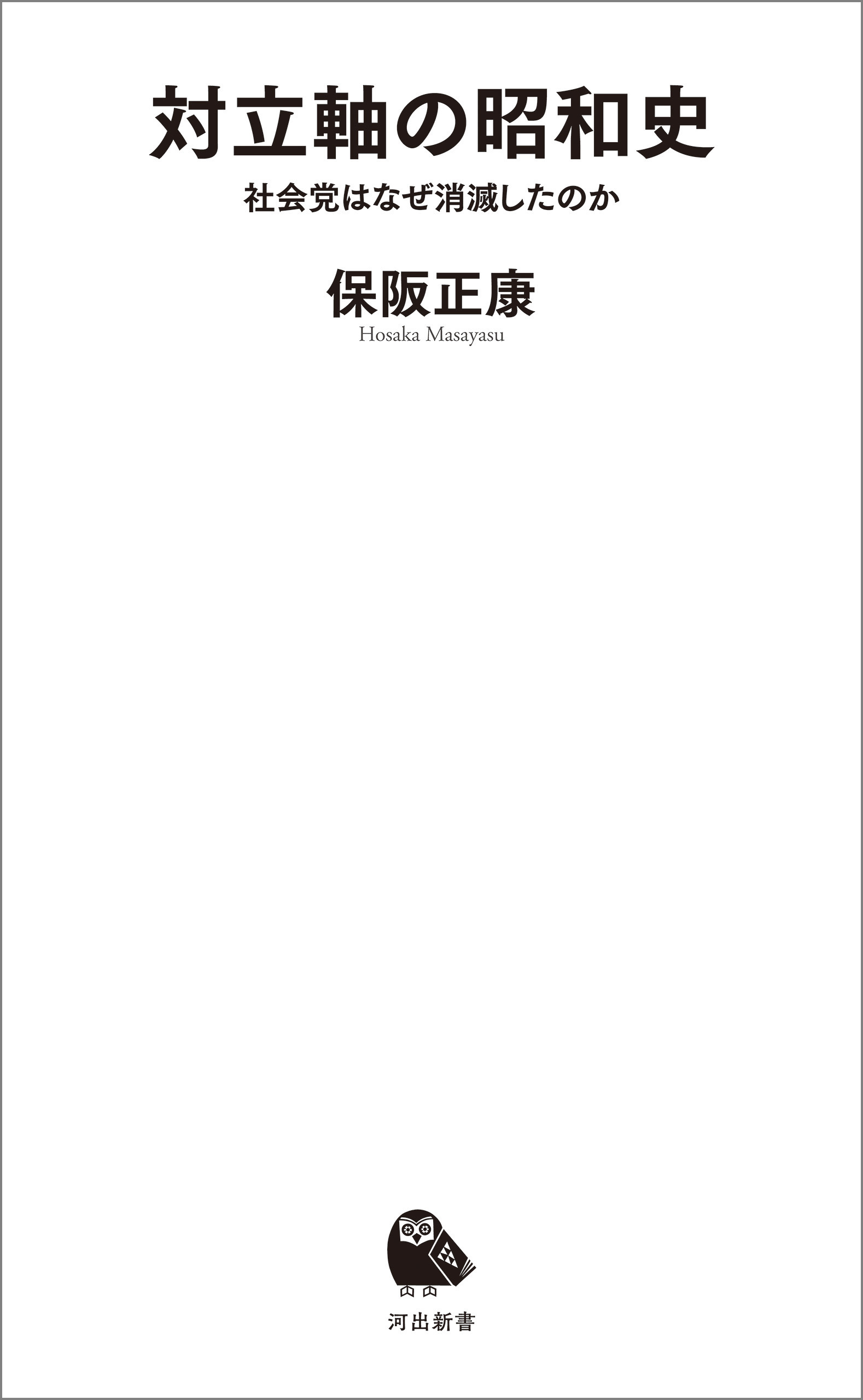 対立軸の昭和史

社会党はなぜ消滅したのか

保阪正康

Hosaka Masayasu

河出新書